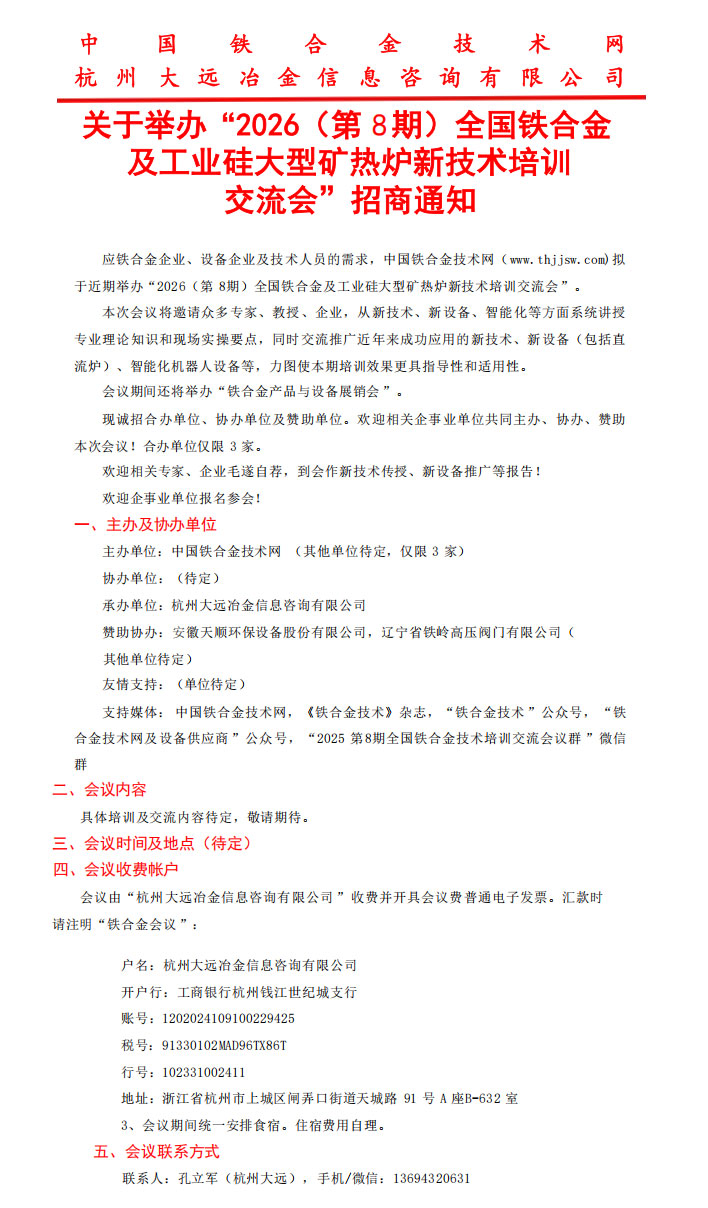 中国铁合金技术网
杭州大远冶金信息咨询有限公司

关于举办“2026（第 8期）全国铁合金及工业硅大型矿热炉新技术培训交流会”招商通知

应铁合金企业、设备企业及技术人员的需求，中国铁合金技术网（www.thjjsw.com）拟于近期举办“2026（第 8期）全国铁合金及工业硅大型矿热炉新技术培训交流会”。

本次会议将邀请众多专家、教授、企业，从新技术、新设备、智能化等方面系统讲授专业理论知识和现场实操要点，同时交流推广近年来成功应用的新技术、新设备（包括直流炉）、智能化机器人设备等，力图使本期培训效果更具指导性和适用性。

会议期间还将举办“铁合金产品与设备展销会”。

现诚招合办单位、协办单位及赞助单位。欢迎相关企事业单位共同主办、协办、赞助本次会议！合办单位仅限 3 家。

欢迎相关专家、企业毛遂自荐，到会作新技术传授、新设备推广等报告！

欢迎企事业单位报名参会！

一、主办及协办单位

主办单位：中国铁合金技术网 （其他单位待定，仅限 3 家）

协办单位：（待定）

承办单位：杭州大远冶金信息咨询有限公司

赞助协办：安徽天顺环保设备股份有限公司，辽宁省铁岭高压阀门有限公司（其他单位待定）

友情支持：（单位待定）

支持媒体：中国铁合金技术网，《铁合金技术》杂志，“铁合金技术”公众号，“铁合金技术网及设备供应商”公众号，“2025 第8期全国铁合金技术培训交流会议群”微信群

二、会议内容

具体培训及交流内容待定，敬请期待。

三、会议时间及地点（待定）

四、会议收费帐户

会议由“杭州大远冶金信息咨询有限公司”收费并开具会议费普通电子发票。汇款时请注明“铁合金会议”：

户名：杭州大远冶金信息咨询有限公司

开户行：工商银行杭州钱江世纪城支行

账号：1202024109100229425

税号：91330102MAD96TX86T

行号：102331002411

地址：浙江省杭州市上城区闸弄口街道天城路 91 号 A 座B-632 室

3、会议期间统一安排食宿。住宿费用自理。

五、会议联系方式

联系人：孔立军（杭州大远），手机/微信：13694320631